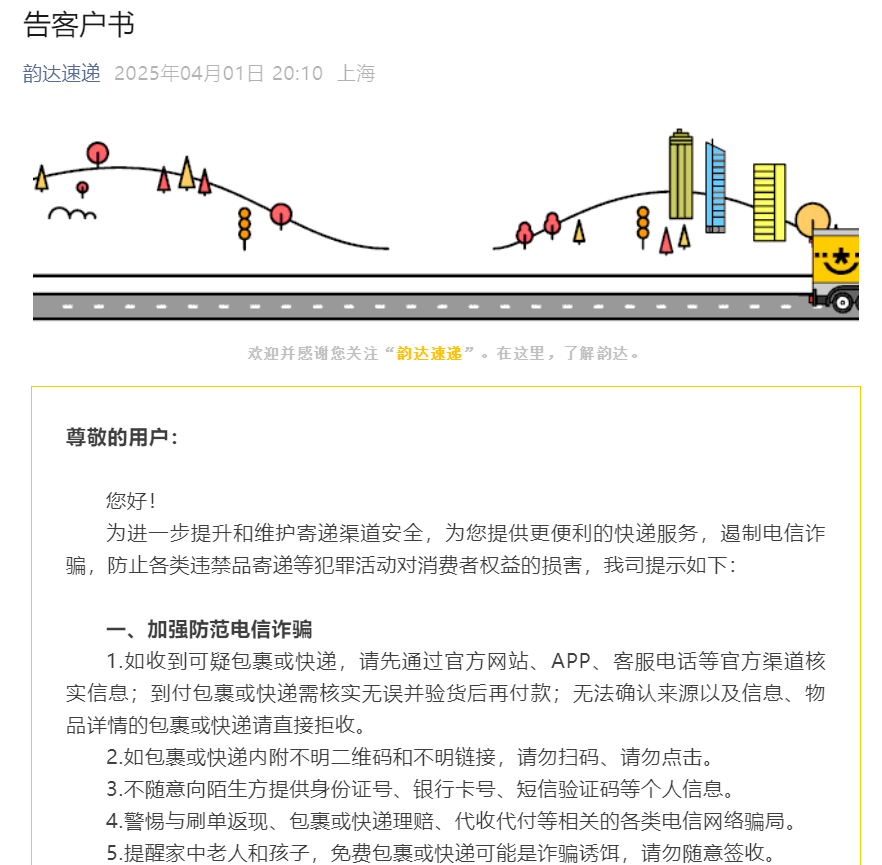 告客户书

韵达速递 2025年04月01日 20:10 上海

欢迎并感谢您关注“韵达速递”。在这里，了解韵达。

尊敬的用户：

您好！

为进一步提升和维护寄递渠道安全，为您提供更便利的快递服务，遏制电信诈骗，防止各类违禁品寄递等犯罪活动对消费者权益的损害，我司提示如下：

一、加强防范电信诈骗

1.如收到可疑包裹或快递，请先通过官方网站、APP、客服电话等官方渠道核实信息；到付包裹或快递需核实无误并验货后再付款；无法确认来源以及信息、物品详情的包裹或快递请直接拒收。

2.如包裹或快递内附不明二维码和不明链接，请勿扫码、请勿点击。

3.不随意向陌生方提供身份证号、银行卡号、短信验证码等个人信息。

4.警惕与刷单返现、包裹或快递理赔、代收代付等相关的各类电信网络骗局。

5.提醒家中老人和孩子，免费包裹或快递可能是诈骗诱饵，请勿随意签收。